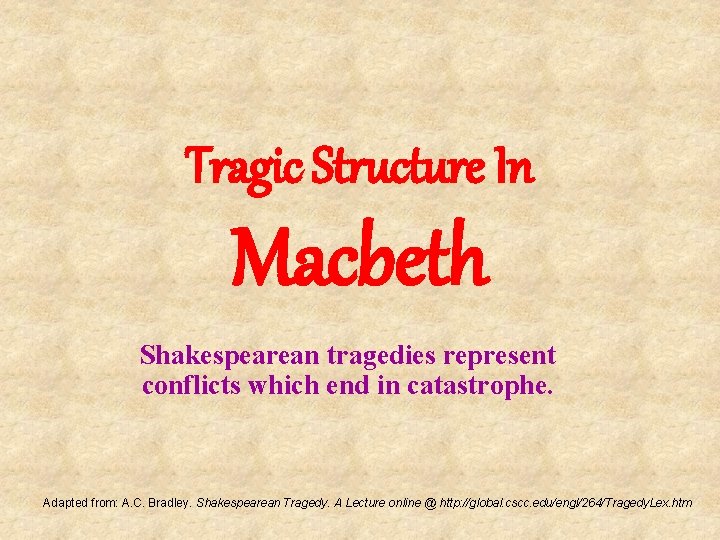 Tragic Structure In

Macbeth

Shakespearean tragedies represent conflicts which end in catastrophe.

Adapted from: A.C. Bradley. Shakespearean Tragedy. A Lecture online @ http://global.cscc.edu/engl/264/TragedyLex.htm